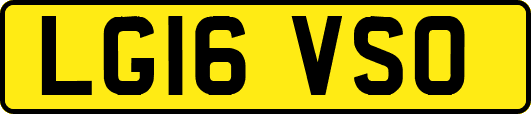 LG16 VSO